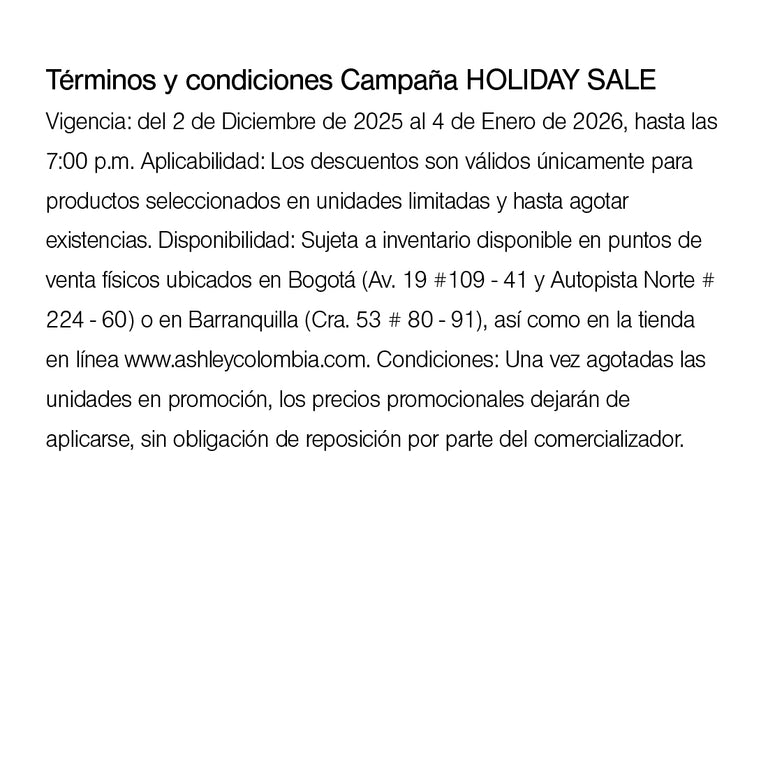 Términos y condiciones Campaña HOLIDAY SALE

Vigencia: del 2 de Diciembre de 2025 al 4 de Enero de 2026, hasta las 7:00 p.m. Aplicabilidad: Los descuentos son válidos únicamente para productos seleccionados en unidades limitadas y hasta agotar existencias. Disponibilidad: Sujeta a inventario disponible en puntos de venta físicos ubicados en Bogotá (Av. 19 #109 - 41 y Autopista Norte # 224 - 60) o en Barranquilla (Cra. 53 # 80 - 91), así como en la tienda en línea www.ashleycolombia.com. Condiciones: Una vez agotadas las unidades en promoción, los precios promocionales dejarán de aplicarse, sin obligación de reposición por parte del comercializador.